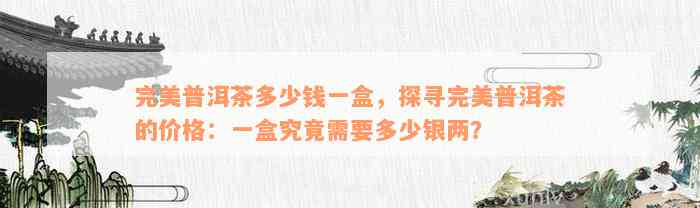 完美普洱茶多少钱一盒，探寻完美普洱茶的价格：一盒究竟需要多少银两？